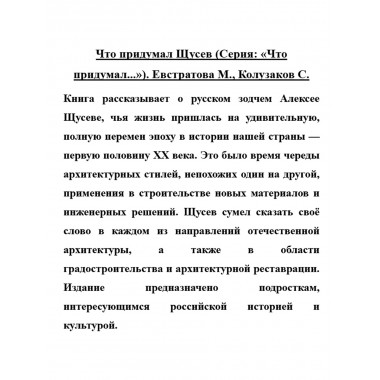 Что придумал Щусев (Серия: «Что придумал...»). Евстратова М., Колузаков С.

Книга рассказывает о русском зодчем Алексее Щусеве, чья жизнь пришлась на удивительную, полную перемен эпоху в истории нашей страны — первую половину XX века. Это было время череды архитектурных стилей, непохожих один на другой, применения в строительстве новых материалов и инженерных решений. Щусев сумел сказать своё слово в каждом из направлений отечественной архитектуры, а также в области градостроительства и архитектурной реставрации. Издание предназначено подросткам, интересующимся российской историей и культурой.